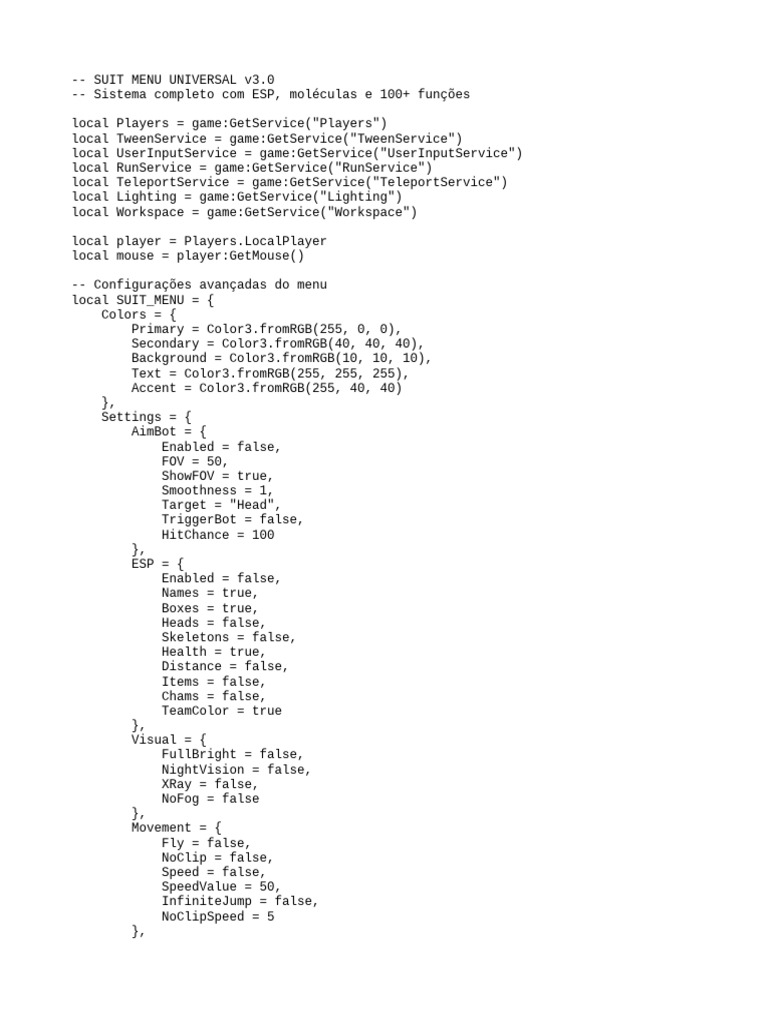 -- SUIT MENU UNIVERSAL v3.0
-- Sistema completo com ESP, moléculas e 100+ funções

local Players = game:GetService("Players")
local TweenService = game:GetService("TweenService")
local UserInputService = game:GetService("UserInputService")
local RunService = game:GetService("RunService")
local TeleportService = game:GetService("TeleportService")
local Lighting = game:GetService("Lighting")
local Workspace = game:GetService("Workspace")

local player = Players.LocalPlayer
local mouse = player:GetMouse()

-- Configurações avançadas do menu
local SUIT_MENU = {
    Colors = {
        Primary = Color3.fromRGB(255, 0, 0),
        Secondary = Color3.fromRGB(40, 40, 40),
        Background = Color3.fromRGB(10, 10, 10),
        Text = Color3.fromRGB(255, 255, 255),
        Accent = Color3.fromRGB(255, 40, 40)
    },
    Settings = {
        AimBot = {
            Enabled = false,
            FOV = 50,
            ShowFOV = true,
            Smoothness = 1,
            Target = "Head",
            TriggerBot = false,
            HitChance = 100
        },
        ESP = {
            Enabled = false,
            Names = true,
            Boxes = true,
            Heads = false,
            Skeletons = false,
            Health = true,
            Distance = false,
            Items = false,
            Chams = false,
            TeamColor = true
        },
        Visual = {
            FullBright = false,
            NightVision = false,
            XRay = false,
            NoFog = false
        },
        Movement = {
            Fly = false,
            NoClip = false,
            Speed = false,
            SpeedValue = 50,
            InfiniteJump = false,
            NoClipSpeed = 5
        },